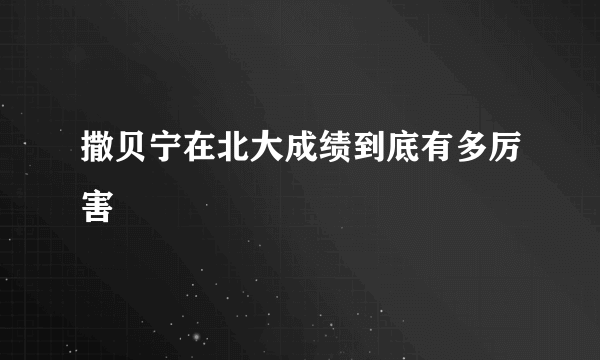 撒贝宁在北大成绩到底有多厉害